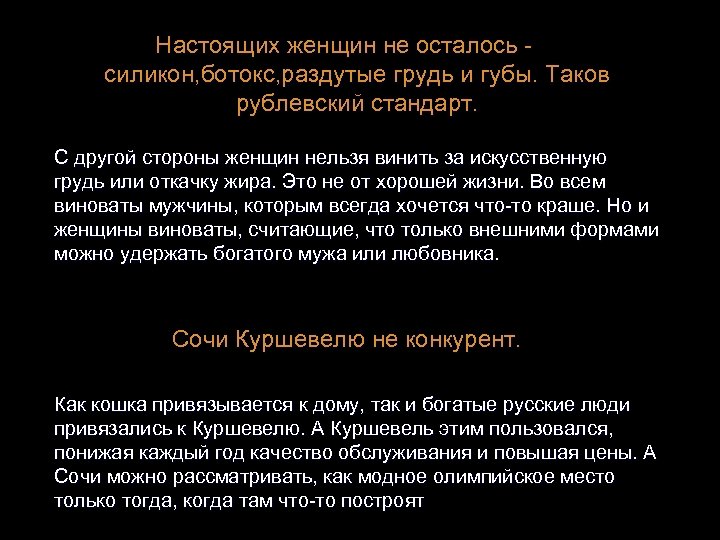 Настоящих женщин не осталось - силикон,ботокс,раздутые грудь и губы. Таков рублевский стандарт.

С другой стороны женщин нельзя винить за искусственную грудь или откачку жира. Это не от хорошей жизни. Во всем виноваты мужчины, которым всегда хочется что-то краше. Но и женщины виноваты, считающие, что только внешними формами можно удержать богатого мужа или любовника.

Сочи Куршевелю не конкурент.

Как кошка привязывается к дому, так и богатые русские люди привязались к Куршевелю. А Куршевель этим пользовался, понижая каждый год качество обслуживания и повышая цены. А Сочи можно рассматривать, как модное олимпийское место только тогда, когда там что-то построят